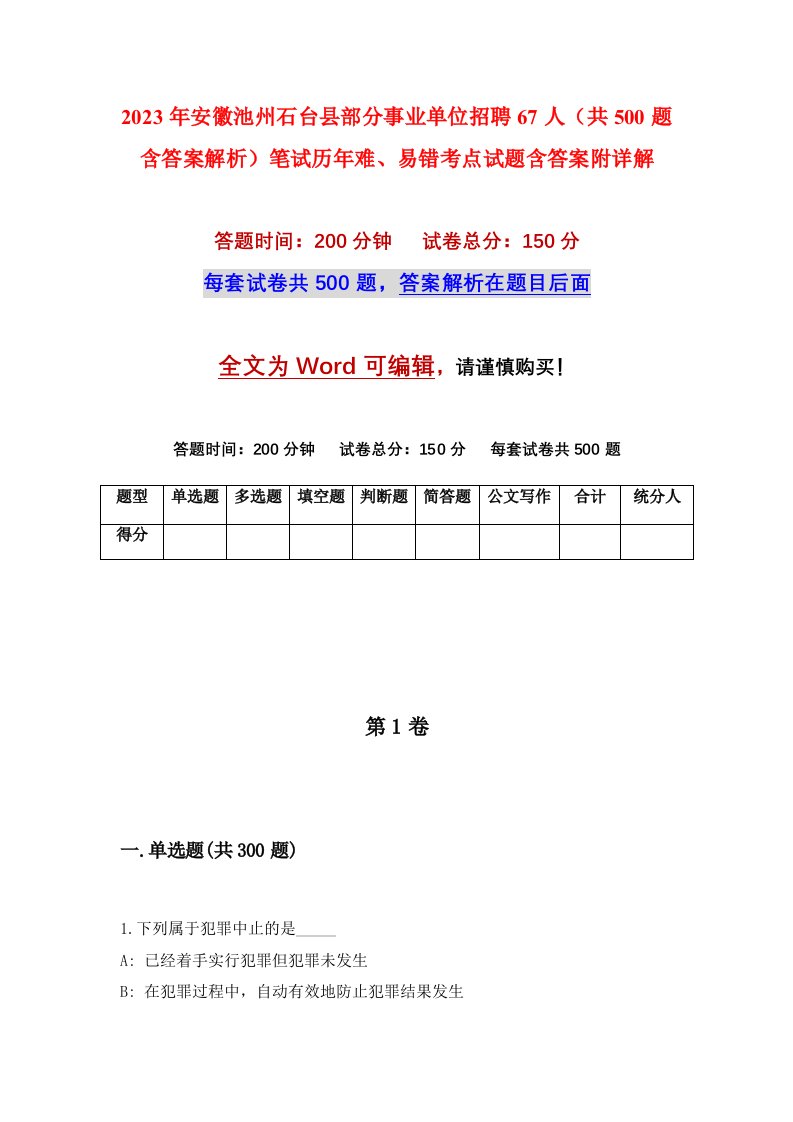 2023年安徽池州石台县部分事业单位招聘67人（共500题含答案解析）笔试历年难、易错考点试题含答案附详解

答题时间：200分钟　试卷总分：150分

每套试卷共500题，答案解析在题目后面

全文为Word可编辑，请谨慎购买！

答题时间：200分钟　试卷总分：150分　每套试卷共500题

| 题型 | 单选题 | 多选题 | 填空题 | 判断题 | 简答题 | 公文写作 | 合计 | 统分人 |
|---|---|---|---|---|---|---|---|---|
| 得分 | | | | | | | | |

第1卷

一.单选题(共300题)

1.下列属于犯罪中止的是_____

A: 已经着手实行犯罪但犯罪未发生

B: 在犯罪过程中，自动有效地防止犯罪结果发生